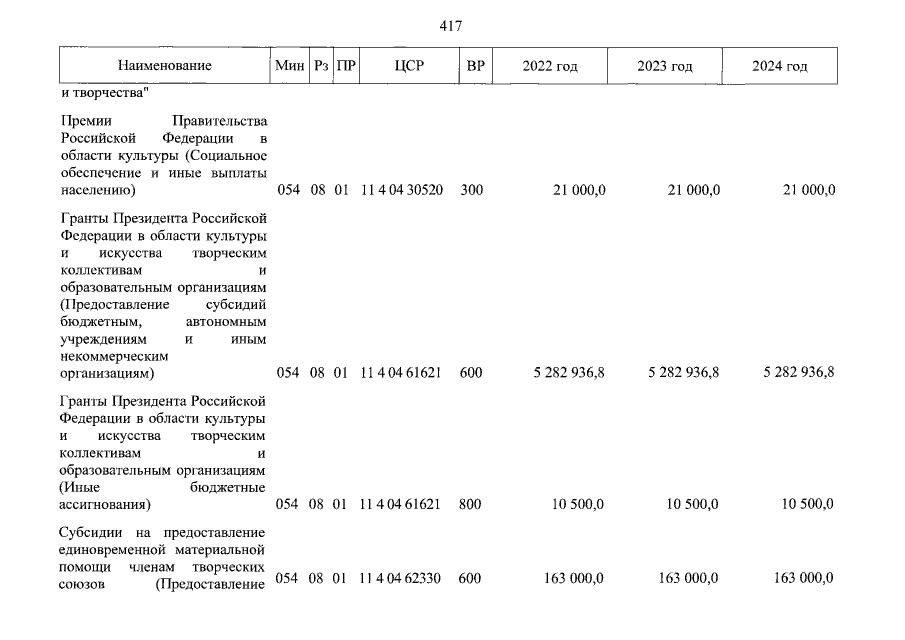 417

| Наименование | Мин | Рз | ПР | ЦСР | ВР | 2022 год | 2023 год | 2024 год |
|---|---|---|---|---|---|---|---|---|
| и творчества" | | | | | | | | |
| Премии Правительства Российской Федерации в области культуры (Социальное обеспечение и иные выплаты населению) | 054 | 08 | 01 | 11 4 04 30520 | 300 | 21 000,0 | 21 000,0 | 21 000,0 |
| Гранты Президента Российской Федерации в области культуры и искусства творческим коллективам и образовательным организациям (Предоставление субсидий бюджетным, автономным учреждениям и иным некоммерческим организациям) | 054 | 08 | 01 | 11 4 04 61621 | 600 | 5 282 936,8 | 5 282 936,8 | 5 282 936,8 |
| Гранты Президента Российской Федерации в области культуры и искусства творческим коллективам и образовательным организациям (Иные бюджетные ассигнования) | 054 | 08 | 01 | 11 4 04 61621 | 800 | 10 500,0 | 10 500,0 | 10 500,0 |
| Субсидии на предоставление единовременной материальной помощи членам творческих союзов (Предоставление | 054 | 08 | 01 | 11 4 04 62330 | 600 | 163 000,0 | 163 000,0 | 163 000,0 |